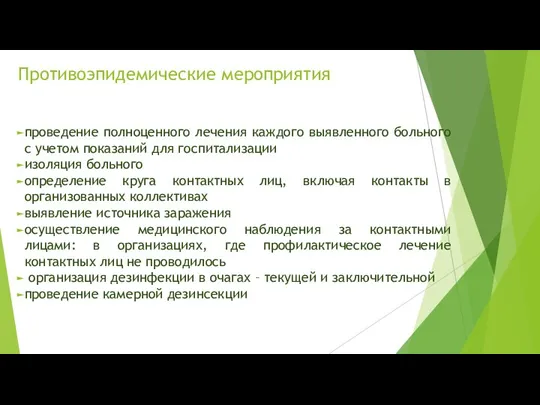 Противоэпидемические мероприятия

проведение полноценного лечения каждого выявленного больного с учетом показаний для госпитализации
изоляция больного
определение круга контактных лиц, включая контакты в организованных коллективах
выявление источника заражения
осуществление медицинского наблюдения за контактными лицами: в организациях, где профилактическое лечение контактных лиц не проводилось
организация дезинфекции в очагах – текущей и заключительной
проведение камерной дезинсекции